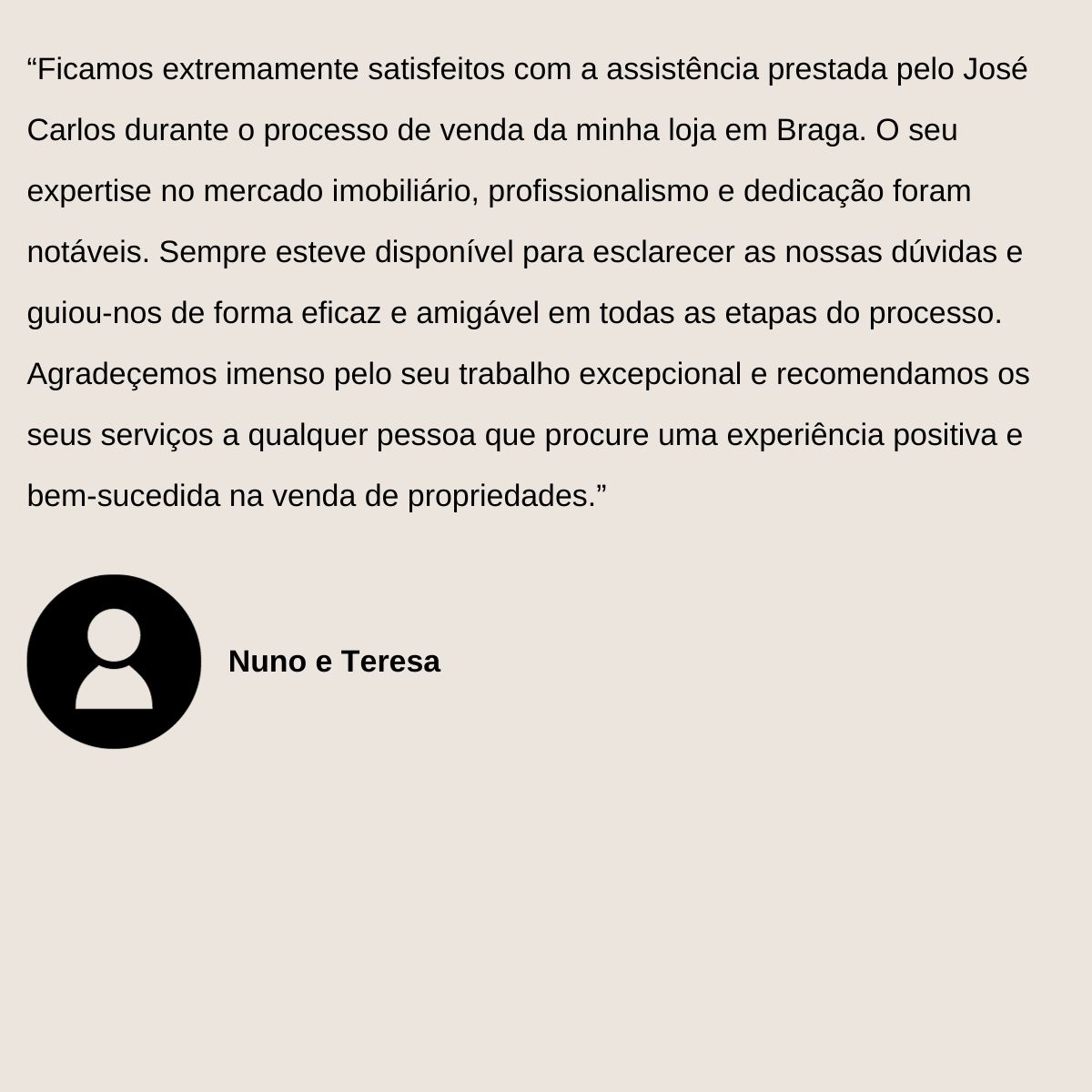 "Ficamos extremamente satisfeitos com a assistência prestada pelo José Carlos durante o processo de venda da minha loja em Braga. O seu expertise no mercado imobiliário, profissionalismo e dedicação foram notáveis. Sempre esteve disponível para esclarecer as nossas dúvidas e guiou-nos de forma eficaz e amigável em todas as etapas do processo. Agradeçemos imenso pelo seu trabalho excepcional e recomendamos os seus serviços a qualquer pessoa que procure uma experiência positiva e bem-sucedida na venda de propriedades."

Nuno e Teresa